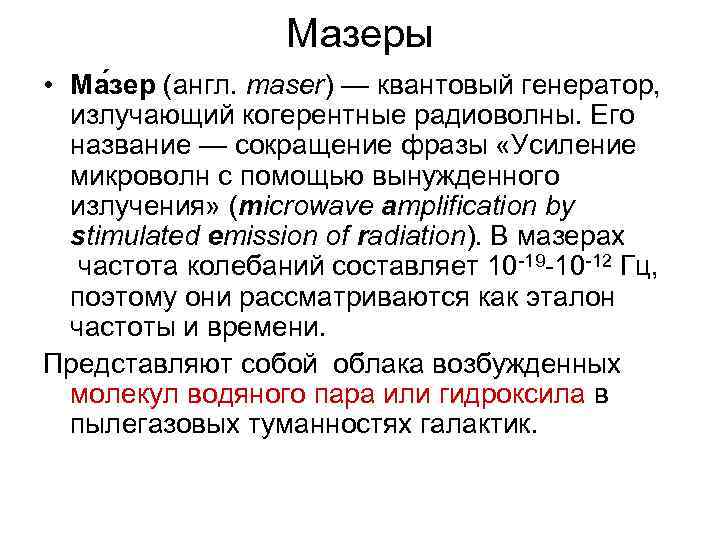 Мазеры

• Ма́зер (англ. maser) — квантовый генератор, излучающий когерентные радиоволны. Его название — сокращение фразы «Усиление микроволн с помощью вынужденного излучения» (microwave amplification by stimulated emission of radiation). В мазерах частота колебаний составляет $10^{-19}$-$10^{-12}$ Гц, поэтому они рассматриваются как эталон частоты и времени.

Представляют собой облака возбужденных молекул водяного пара или гидроксила в пылегазовых туманностях галактик.